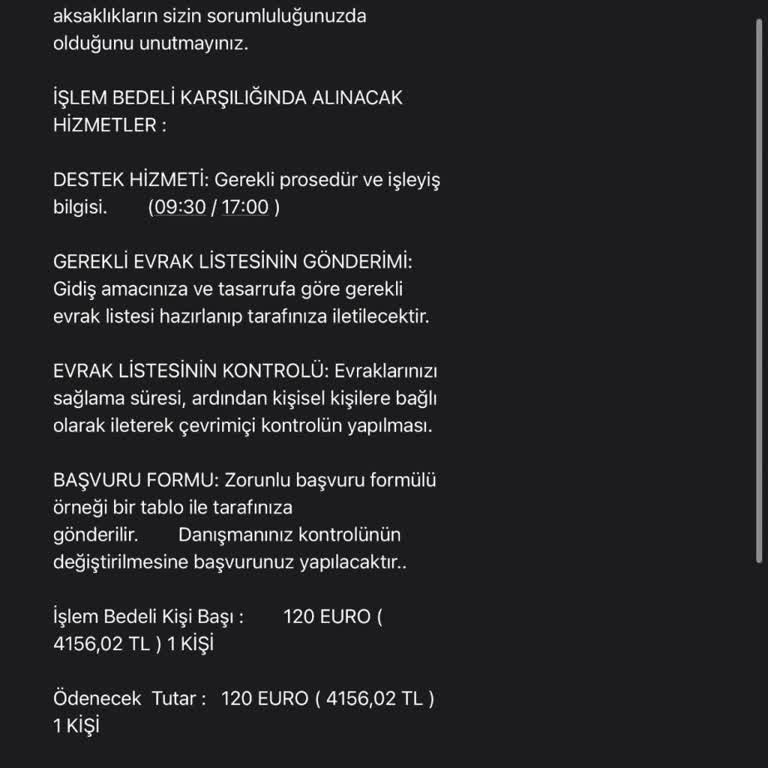 aksaklıkların sizin sorumluluğunuzda olduğunu unutmayınız.

İŞLEM BEDELİ KARŞILIĞINDA ALINACAK HİZMETLER :

DESTEK HİZMETİ: Gerekli prosedür ve işleyiş bilgisi. (09:30 / 17:00 )

GEREKLİ EVRAK LİSTESİNİN GÖNDERİMİ: Gidiş amacınıza ve tasarrufa göre gerekli evrak listesi hazırlanıp tarafınıza iletilecektir.

EVRAK LİSTESİNİN KONTROLÜ: Evraklarınızı sağlama süresi, ardından kişisel kişilere bağlı olarak ileterek çevrimiçi kontrolün yapılması.

BAŞVURU FORMU: Zorunlu başvuru formülü örneği bir tablo ile tarafınıza gönderilir. Danışmanınız kontrolünün değiştirilmesine başvurunuz yapılacaktır..

İşlem Bedeli Kişi Başı : 120 EURO ( 4156,02 TL ) 1 KİŞİ

Ödenecek Tutar : 120 EURO ( 4156,02 TL ) 1 KİŞİ